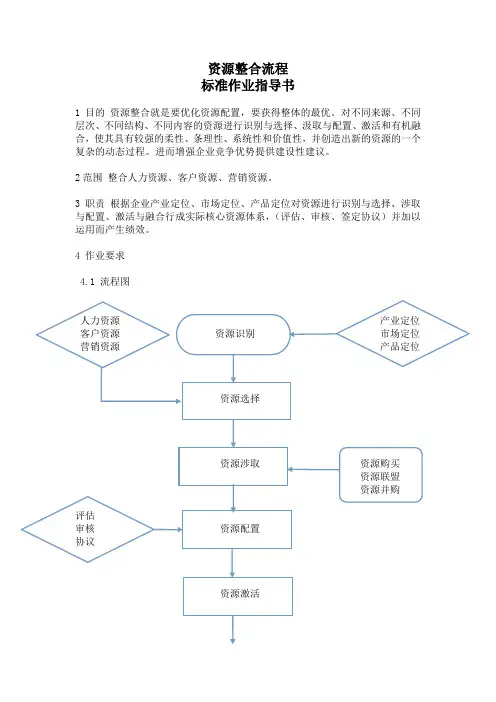 资源整合流程
标准作业指导书

1 目的 资源整合就是要优化资源配置，要获得整体的最优。对不同来源、不同层次、不同结构、不同内容的资源进行识别与选择、汲取与配置、激活和有机融合，使其具有较强的柔性、条理性、系统性和价值性，并创造出新的资源的一个复杂的动态过程。进而增强企业竞争优势提供建设性建议。

2 范围 整合人力资源、客户资源、营销资源。

3 职责 根据企业产业定位、市场定位、产品定位对资源进行识别与选择、涉取与配置、激活与融合行成实际核心资源体系，（评估、审核、签定协议）并加以运用而产生绩效。

4 作业要求

4.1 流程图

人力资源
客户资源
营销资源

资源识别

产业定位
市场定位
产品定位

资源选择

资源涉取

资源购买
资源联盟
资源并购

评估
审核
协议

资源配置

资源激活